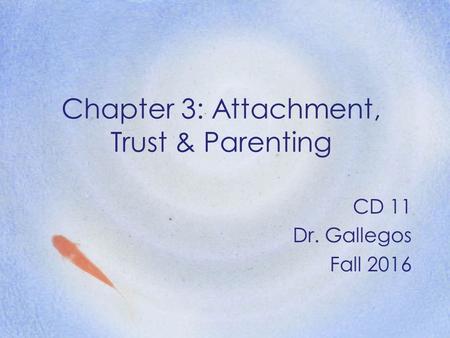 Chapter 3: Attachment, Trust & Parenting

CD 11
Dr. Gallegos
Fall 2016